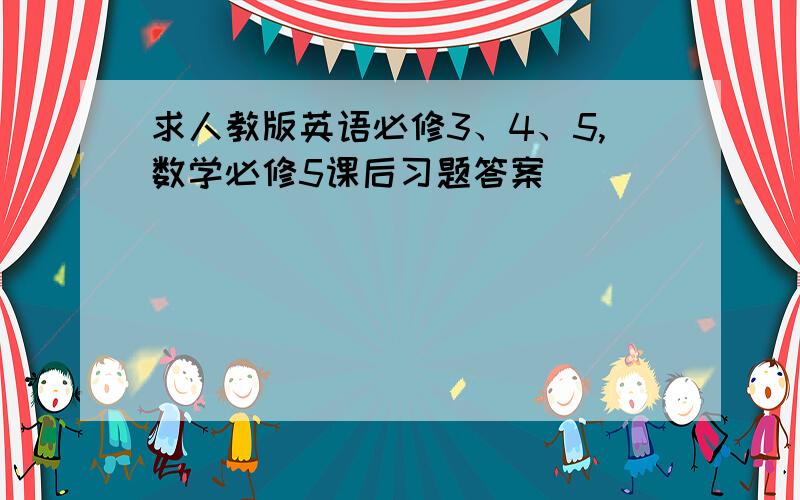 求人教版英语必修3、4、5,数学必修5课后习题答案